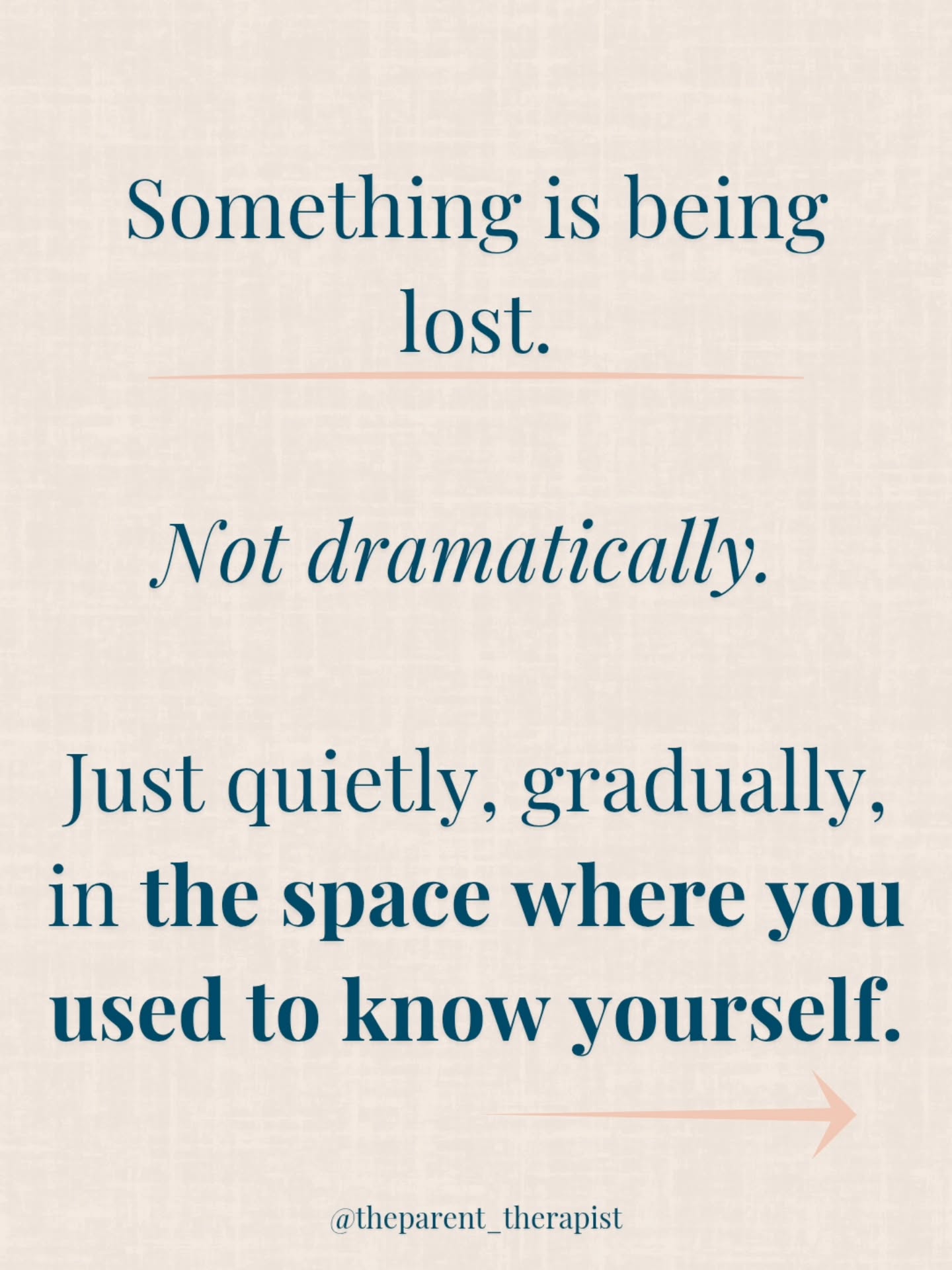 Something is being lost.

Not dramatically.

Just quietly, gradually, in the space where you used to know yourself.

@theparent_therapist